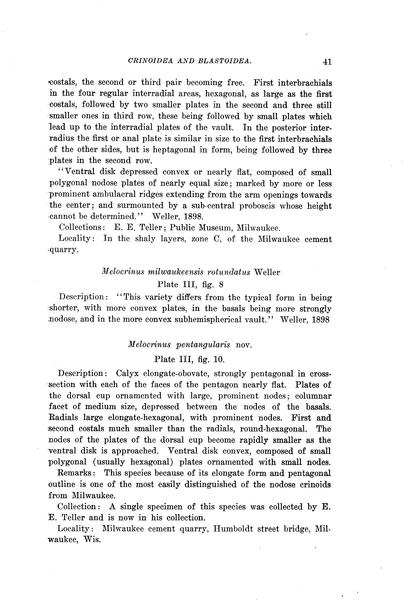 CRINOIDEA AND BLASTOIDEA. 41

costals, the second or third pair becoming free. First interbrachials in the four regular interradial areas, hexagonal, as large as the first costals, followed by two smaller plates in the second and three still smaller ones in third row, these being followed by small plates which lead up to the interradial plates of the vault. In the posterior interradius the first or anal plate is similar in size to the first interbrachials of the other sides, but is heptagonal in form, being followed by three plates in the second row.

"Ventral disk depressed convex or nearly flat, composed of small polygonal nodose plates of nearly equal size; marked by more or less prominent ambulacral ridges extending from the arm openings towards the center; and surmounted by a sub-central proboscis whose height cannot be determined." Weller, 1898.

Collections: E. E. Teller; Public Museum, Milwaukee.

Locality: In the shaly layers, zone C, of the Milwaukee cement quarry.

Melocrinus milwaukeensis rotundatus Weller

Plate III, fig. 8

Description: "This variety differs from the typical form in being shorter, with more convex plates, in the basals being more strongly nodose, and in the more convex subhemispherical vault." Weller, 1898

Melocrinus pentangularis nov.

Plate III, fig. 10.

Description: Calyx elongate-obovate, strongly pentagonal in cross-section with each of the faces of the pentagon nearly flat. Plates of the dorsal cup ornamented with large, prominent nodes; columnar facet of medium size, depressed between the nodes of the basals. Radials large elongate-hexagonal, with prominent nodes. First and second costals much smaller than the radials, round-hexagonal. The nodes of the plates of the dorsal cup become rapidly smaller as the ventral disk is approached. Ventral disk convex, composed of small polygonal (usually hexagonal) plates ornamented with small nodes.

Remarks: This species because of its elongate form and pentagonal outline is one of the most easily distinguished of the nodose crinoids from Milwaukee.

Collection: A single specimen of this species was collected by E. E. Teller and is now in his collection.

Locality: Milwaukee cement quarry, Humboldt street bridge, Milwaukee, Wis.